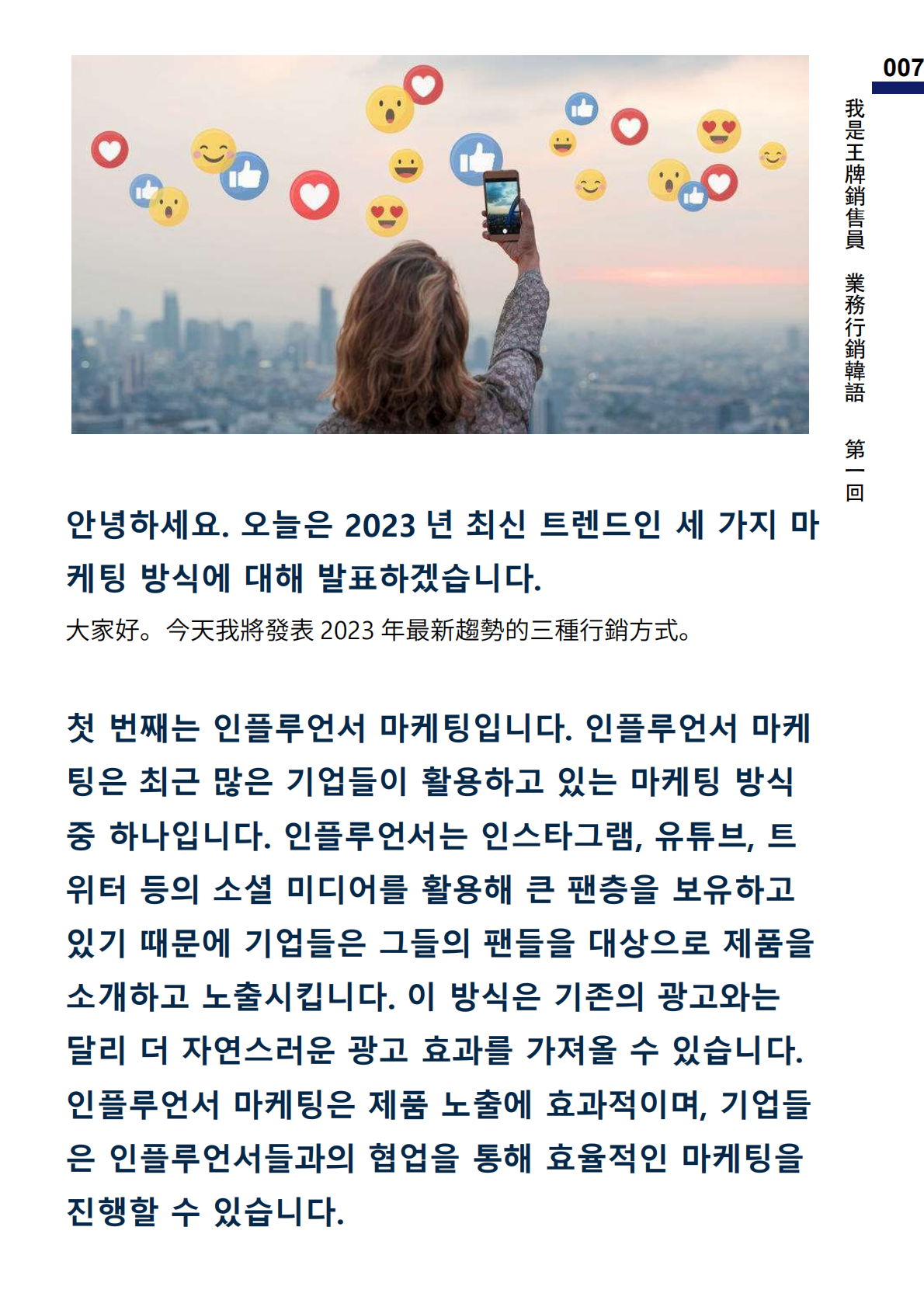 007

我是王牌銷售員 業務行銷韓語 第一回

안녕하세요. 오늘은 2023 년 최신 트렌드인 세 가지 마케팅 방식에 대해 발표하겠습니다.

大家好。今天我將發表 2023 年最新趨勢的三種行銷方式。

첫 번째는 인플루언서 마케팅입니다. 인플루언서 마케팅은 최근 많은 기업들이 활용하고 있는 마케팅 방식 중 하나입니다. 인플루언서는 인스타그램, 유튜브, 트위터 등의 소셜 미디어를 활용해 큰 팬층을 보유하고 있기 때문에 기업들은 그들의 팬들을 대상으로 제품을 소개하고 노출시킵니다. 이 방식은 기존의 광고와는 달리 더 자연스러운 광고 효과를 가져올 수 있습니다. 인플루언서 마케팅은 제품 노출에 효과적이며, 기업들은 인플루언서들과의 협업을 통해 효율적인 마케팅을 진행할 수 있습니다.